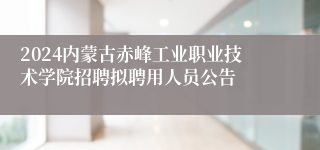 2024内蒙古赤峰工业职业技术学院招聘拟聘用人员公告